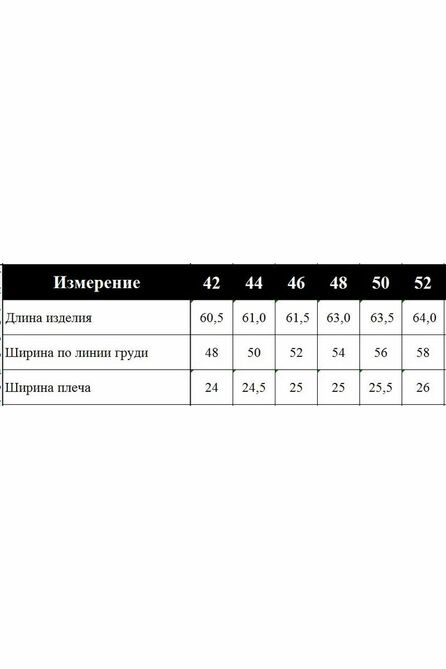 | Измерение | 42 | 44 | 46 | 48 | 50 | 52 |
|---|---|---|---|---|---|---|
| Длина изделия | 60,5 | 61,0 | 61,5 | 63,0 | 63,5 | 64,0 |
| Ширина по линии груди | 48 | 50 | 52 | 54 | 56 | 58 |
| Ширина плеча | 24 | 24,5 | 25 | 25 | 25,5 | 26 |